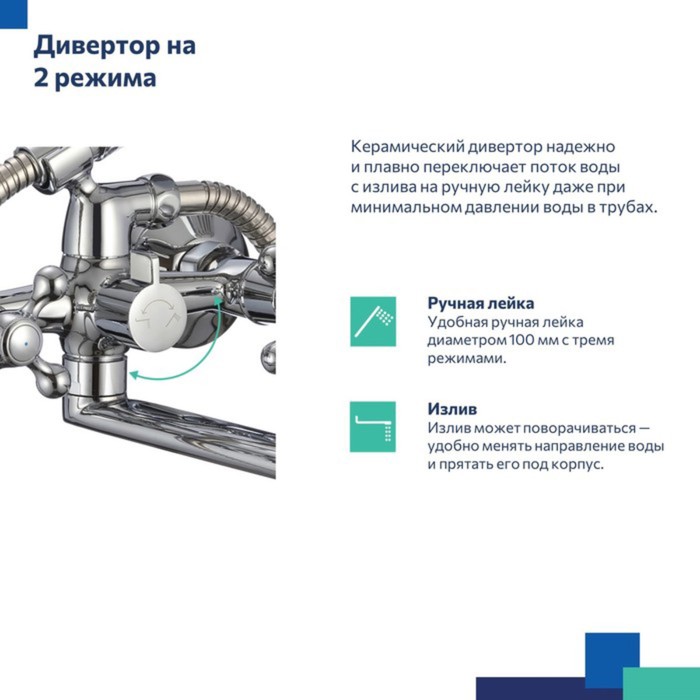 Дивертор на
2 режима

Керамический дивертор надежно и плавно переключает поток воды с излива на ручную лейку даже при минимальном давлении воды в трубах.

Ручная лейка
Удобная ручная лейка диаметром 100 мм с тремя режимами.

Излив
Излив может поворачиваться — удобно менять направление воды и прятать его под корпус.